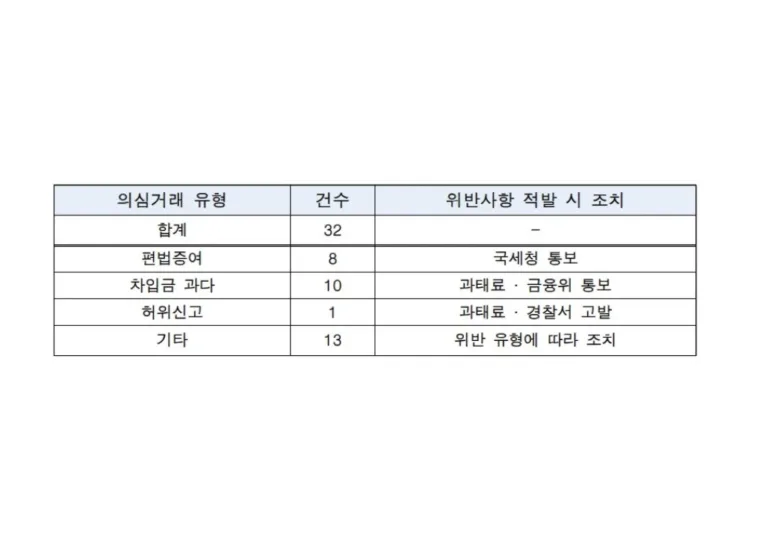 | 의심거래 유형 | 건수 | 위반사항 적발 시 조치 |
|---|---|---|
| 합계 | 32 | - |
| 편법증여 | 8 | 국세청 통보 |
| 차입금 과다 | 10 | 과태료 · 금융위 통보 |
| 허위신고 | 1 | 과태료 · 경찰서 고발 |
| 기타 | 13 | 위반 유형에 따라 조치 |